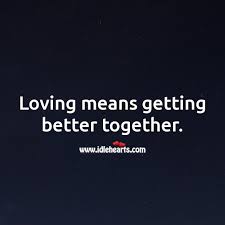 Loving means getting better together.

www.idlehearts.com